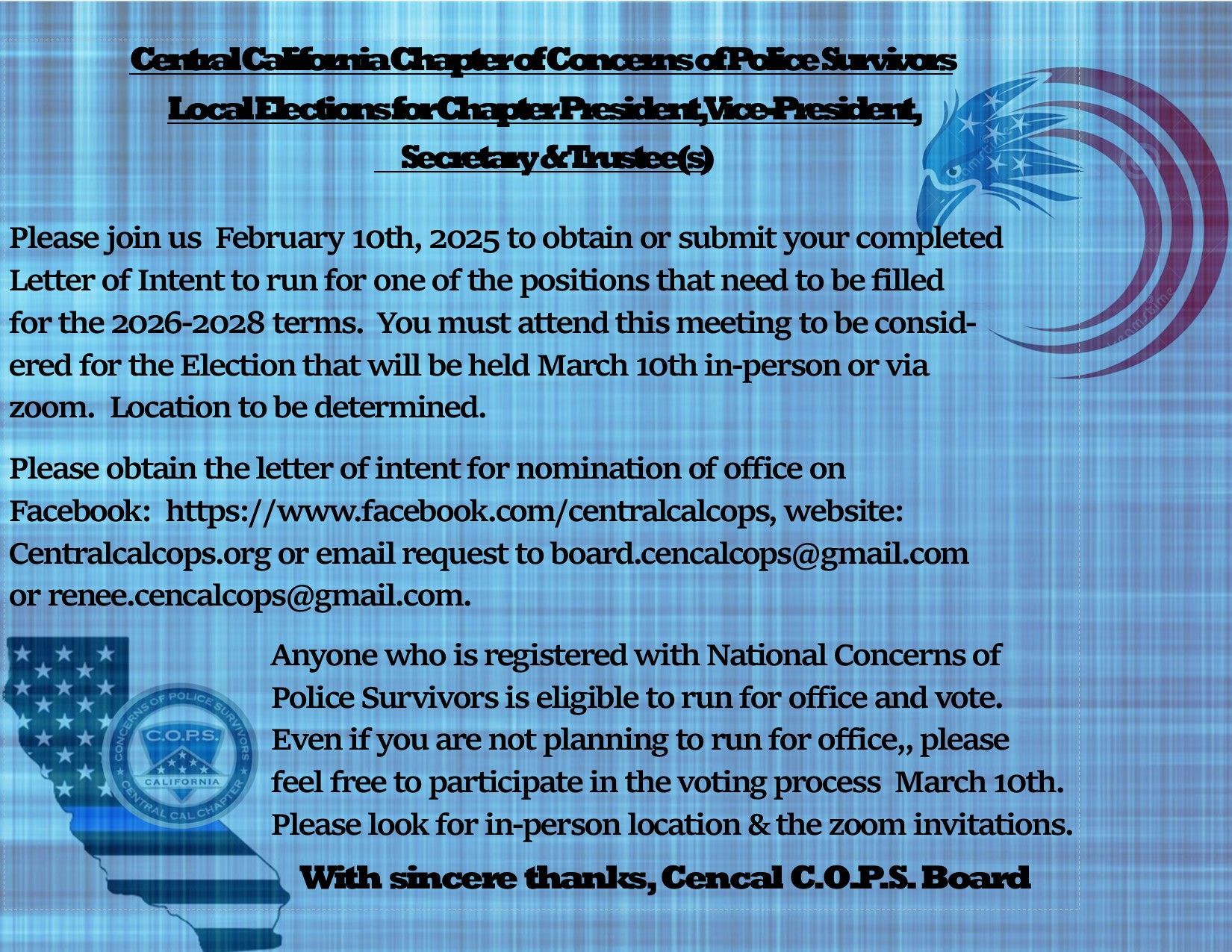 Central California Chapter of Concerns of Police Survivors
Local Elections for Chapter President, Vice-President, Secretary & Trustee(s)

Please join us February 10th, 2025 to obtain or submit your completed Letter of Intent to run for one of the positions that need to be filled for the 2026-2028 terms. You must attend this meeting to be considered for the Election that will be held March 10th in-person or via zoom. Location to be determined.

Please obtain the letter of intent for nomination of office on Facebook: https://www.facebook.com/centralcalcops, website: Centralcalcops.org or email request to board.cencalcops@gmail.com or renee.cencalcops@gmail.com.

CONCERNS OF POLICE SURVIVORS
C.O.P.S.
CALIFORNIA
CENTRAL CAL CHAPTER

Anyone who is registered with National Concerns of Police Survivors is eligible to run for office and vote. Even if you are not planning to run for office,, please feel free to participate in the voting process March 10th. Please look for in-person location & the zoom invitations.

With sincere thanks, Cencal C.O.P.S. Board